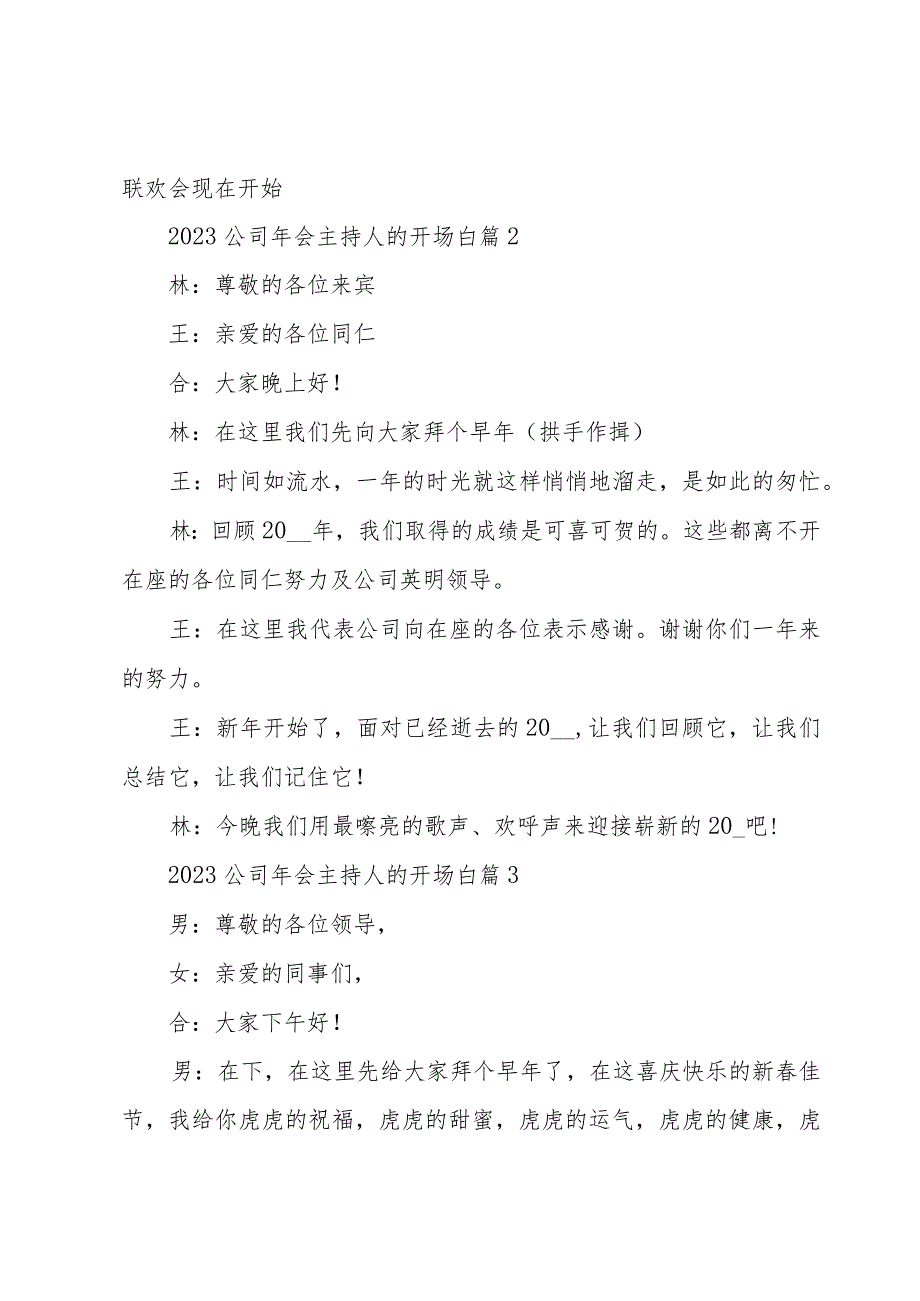 联欢会现在开始

2023 公司年会主持人的开场白篇 2

林：尊敬的各位来宾

王：亲爱的各位同仁

合：大家晚上好！

林：在这里我们先向大家拜个早年（拱手作揖）

王：时间如流水，一年的时光就这样悄悄地溜走，是如此的匆忙。

林：回顾 20__年，我们取得的成绩是可喜可贺的。这些都离不开在座的各位同仁努力及公司英明领导。

王：在这里我代表公司向在座的各位表示感谢。谢谢你们一年来的努力。

王：新年开始了，面对已经逝去的 20__，让我们回顾它，让我们总结它，让我们记住它！

林：今晚我们用最嘹亮的歌声、欢呼声来迎接崭新的 20_吧！

2023 公司年会主持人的开场白篇 3

男：尊敬的各位领导，

女：亲爱的同事们，

合：大家下午好！

男：在下，在这里先给大家拜个早年了，在这喜庆快乐的新春佳节，我给你虎虎的祝福，虎虎的甜蜜，虎虎的运气，虎虎的健康，虎